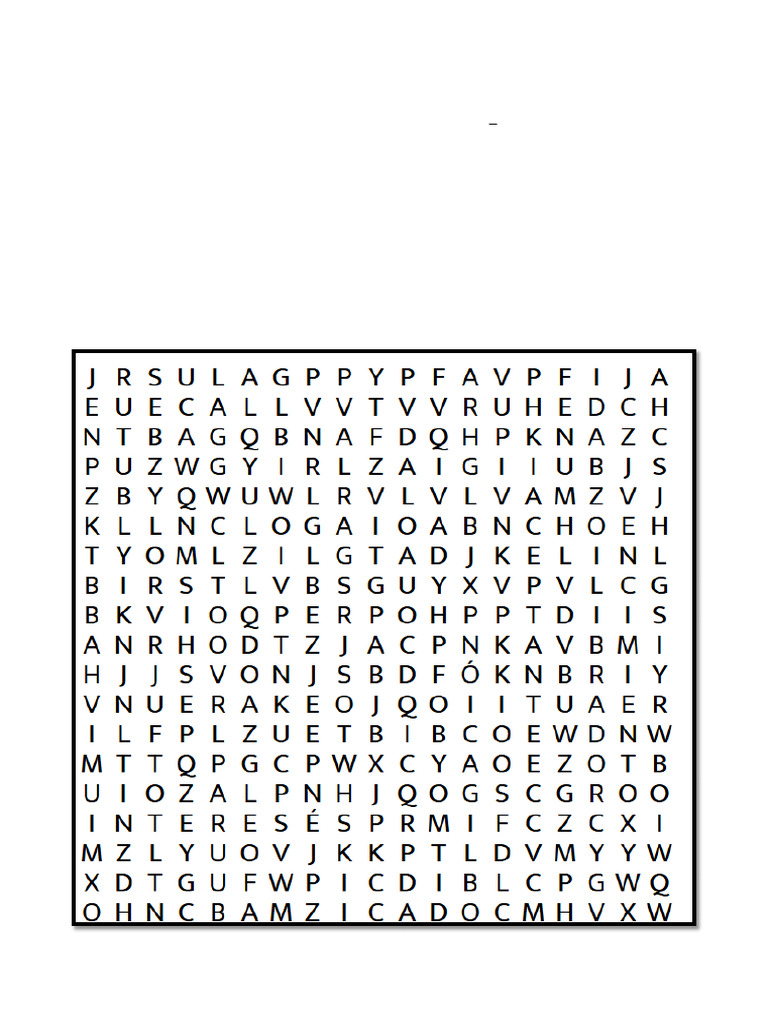 -

J R S U L A G P P Y P F A V P F I J A
E U E C A L L V V T V V R U H E D C H
N T B A G Q B N A F D Q H P K N A Z C
P U Z W G Y I R L Z A I G I I U B J S
Z B Y Q W U W L R V L V L V A M Z V J
K L L N C L O G A I O A B N C H O E H
T Y O M L Z I L G T A D J K E L I N L
B I R S T L V B S G U Y X V P V L C G
B K V I O Q P E R P O H P P T D I I S
A N R H O D T Z J A C P N K A V B M I
H J J S V O N J S B D F Ó K N B R I Y
V N U E R A K E O J Q O I I T U A E R
I L F P L Z U E T B I B C O E W D N W
M T T Q P G C P W X C Y A O E Z O T B
U I O Z A L P N H J Q O G S C G R O O
I N T E R E S É S P R M I F C Z C X I
M Z L Y U O V J K K P T L D V M Y Y W
X D T G U F W P I C D I B L C P G W Q
O H N C B A M Z I C A D O C M H V X W